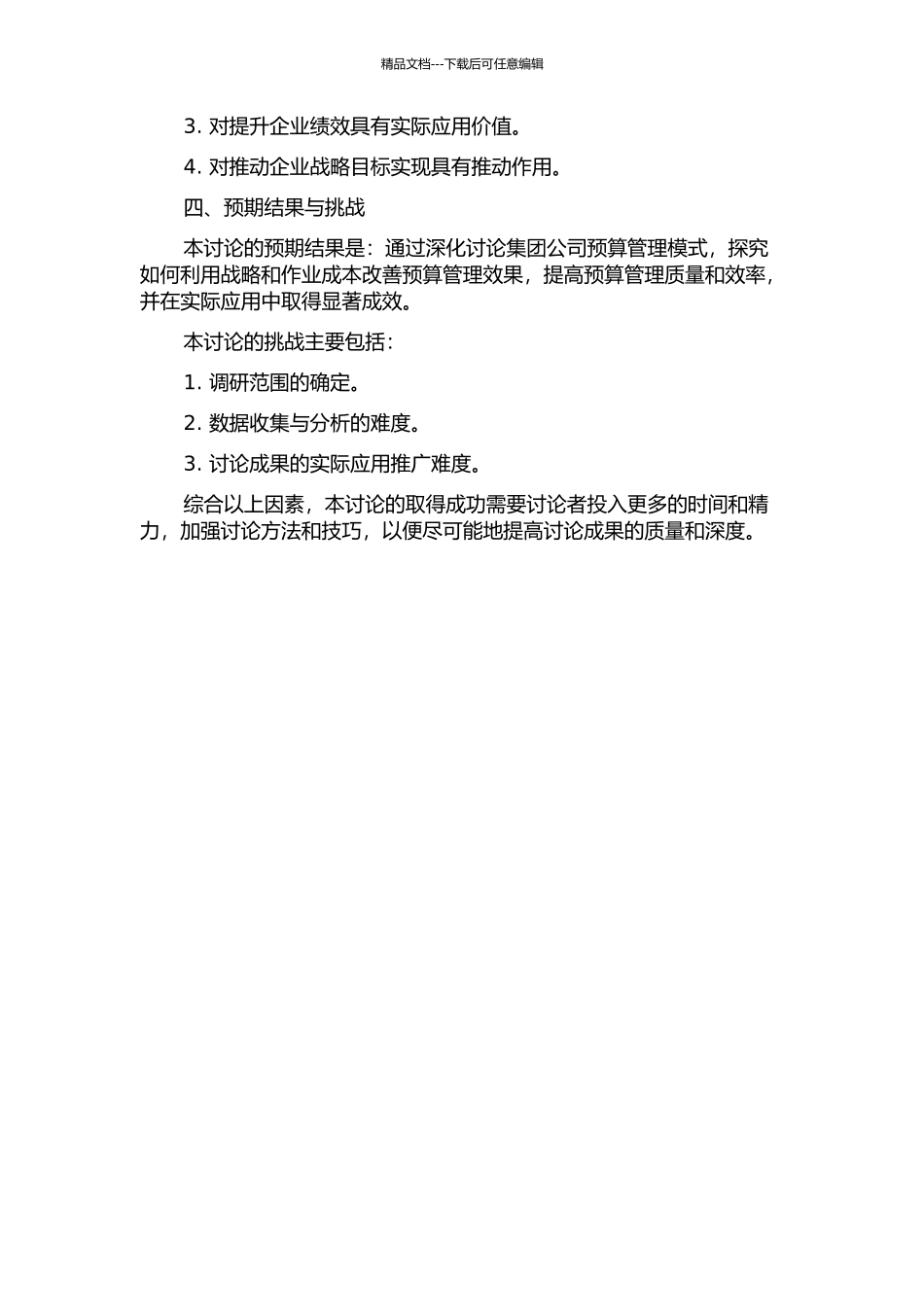 精品文档---下载后可任意编辑

3. 对提升企业绩效具有实际应用价值。

4. 对推动企业战略目标实现具有推动作用。

四、预期结果与挑战

本讨论的预期结果是：通过深化讨论集团公司预算管理模式，探究如何利用战略和作业成本改善预算管理效果，提高预算管理质量和效率，并在实际应用中取得显著成效。

本讨论的挑战主要包括：

1. 调研范围的确定。

2. 数据收集与分析的难度。

3. 讨论成果的实际应用推广难度。

综合以上因素，本讨论的取得成功需要讨论者投入更多的时间和精力，加强讨论方法和技巧，以便尽可能地提高讨论成果的质量和深度。